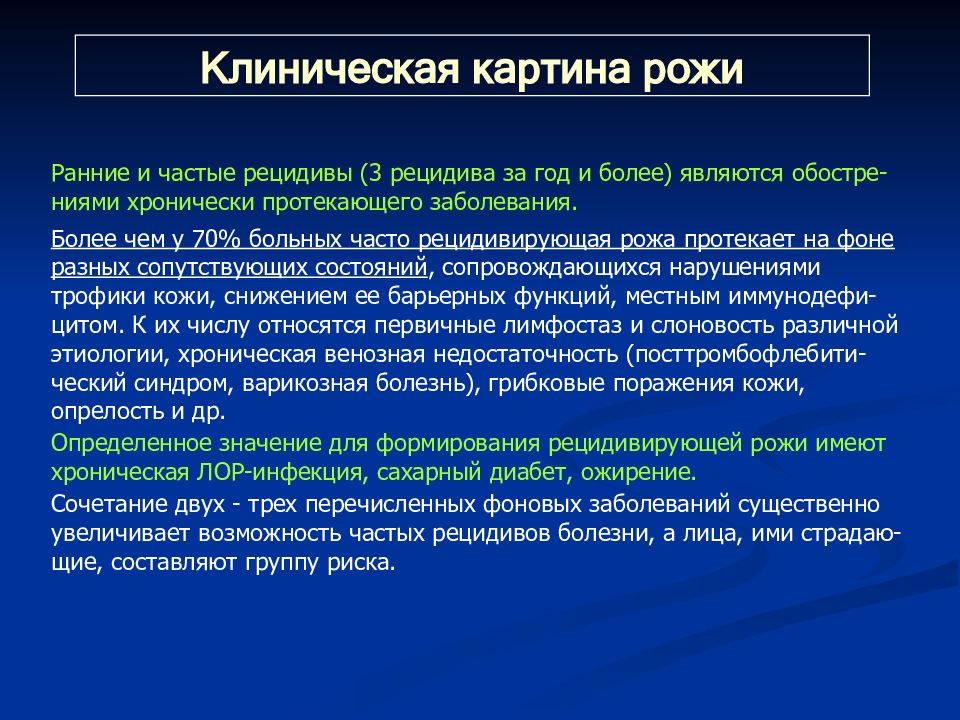 Клиническая картина рожи

Ранние и частые рецидивы (3 рецидива за год и более) являются обострениями хронически протекающего заболевания.

Более чем у 70% больных часто рецидивирующая рожа протекает на фоне разных сопутствующих состояний, сопровождающихся нарушениями трофики кожи, снижением ее барьерных функций, местным иммунодефицитом. К их числу относятся первичные лимфостаз и слоновость различной этиологии, хроническая венозная недостаточность (посттромбофлебитический синдром, варикозная болезнь), грибковые поражения кожи, опрелость и др.

Определенное значение для формирования рецидивирующей рожи имеют хроническая ЛОР-инфекция, сахарный диабет, ожирение.

Сочетание двух - трех перечисленных фоновых заболеваний существенно увеличивает возможность частых рецидивов болезни, а лица, ими страдающие, составляют группу риска.